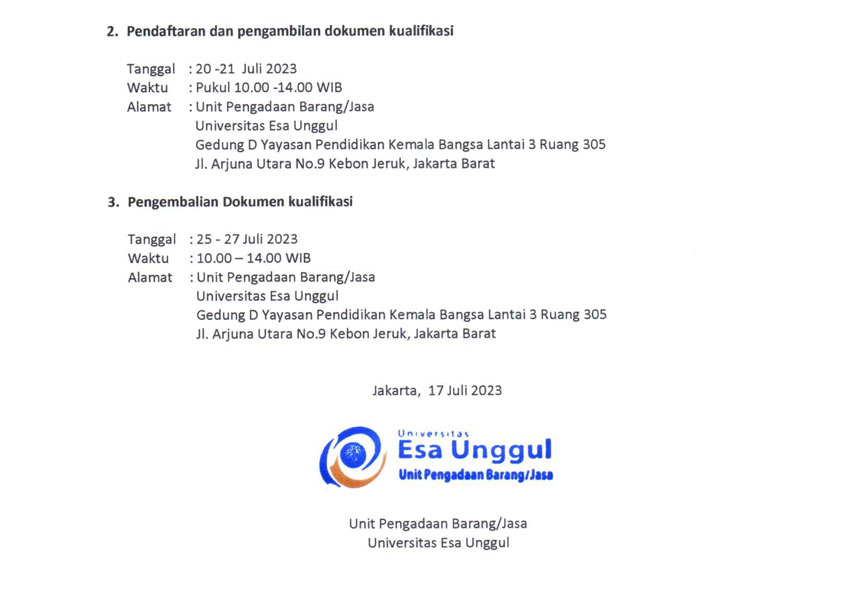 2. Pendaftaran dan pengambilan dokumen kualifikasi

Tanggal : 20 -21 Juli 2023
Waktu : Pukul 10.00 -14.00 WIB
Alamat : Unit Pengadaan Barang/Jasa
Universitas Esa Unggul
Gedung D Yayasan Pendidikan Kemala Bangsa Lantai 3 Ruang 305
Jl. Arjuna Utara No.9 Kebon Jeruk, Jakarta Barat

3. Pengembalian Dokumen kualifikasi

Tanggal : 25 - 27 Juli 2023
Waktu : 10.00 – 14.00 WIB
Alamat : Unit Pengadaan Barang/Jasa
Universitas Esa Unggul
Gedung D Yayasan Pendidikan Kemala Bangsa Lantai 3 Ruang 305
Jl. Arjuna Utara No.9 Kebon Jeruk, Jakarta Barat

Jakarta, 17 Juli 2023

Universitas
Esa Unggul
Unit Pengadaan Barang/Jasa

Unit Pengadaan Barang/Jasa
Universitas Esa Unggul